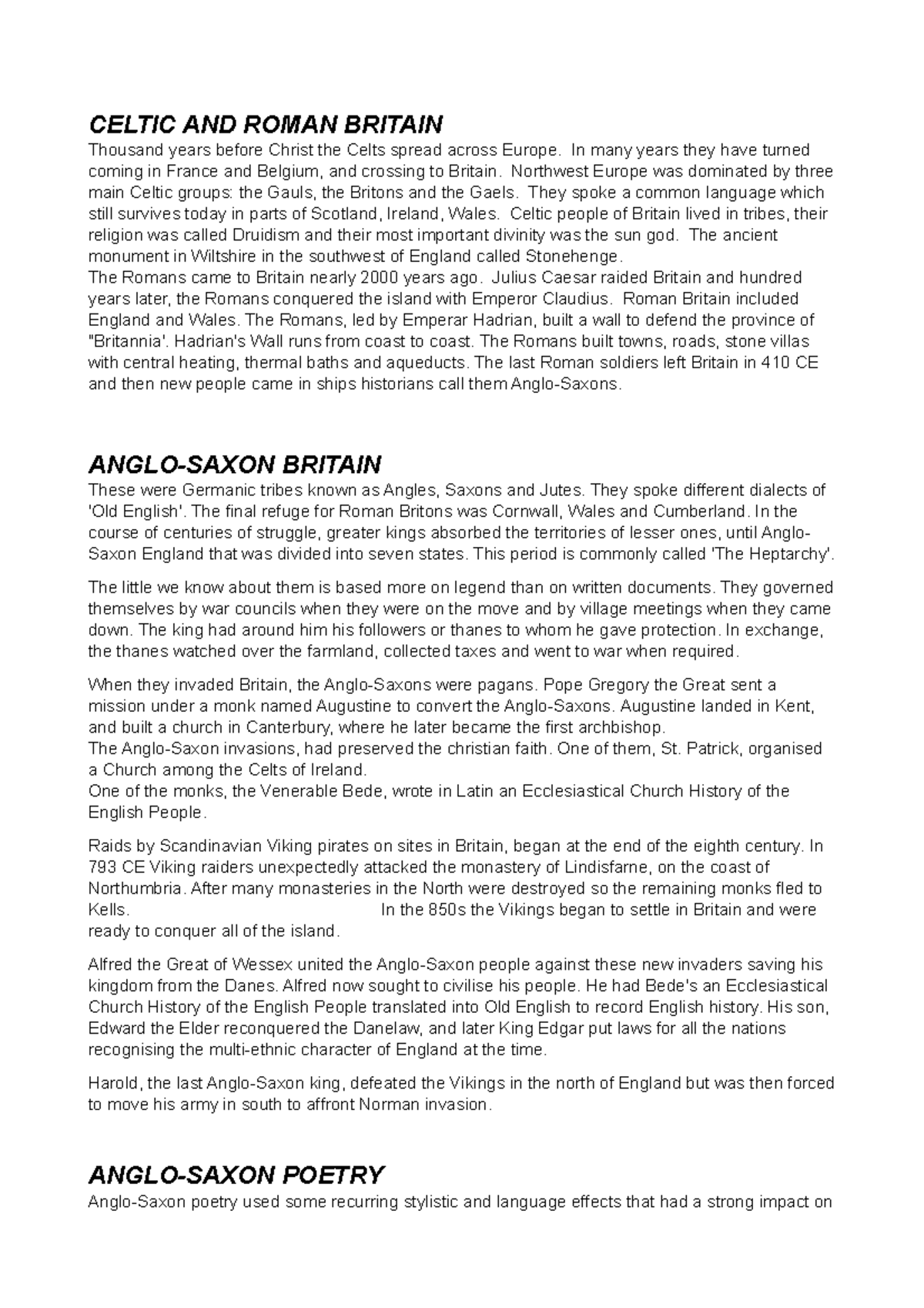 CELTIC AND ROMAN BRITAIN

Thousand years before Christ the Celts spread across Europe. In many years they have turned coming in France and Belgium, and crossing to Britain. Northwest Europe was dominated by three main Celtic groups: the Gauls, the Britons and the Gaels. They spoke a common language which still survives today in parts of Scotland, Ireland, Wales. Celtic people of Britain lived in tribes, their religion was called Druidism and their most important divinity was the sun god. The ancient monument in Wiltshire in the southwest of England called Stonehenge.
The Romans came to Britain nearly 2000 years ago. Julius Caesar raided Britain and hundred years later, the Romans conquered the island with Emperor Claudius. Roman Britain included England and Wales. The Romans, led by Emperar Hadrian, built a wall to defend the province of "Britannia'. Hadrian's Wall runs from coast to coast. The Romans built towns, roads, stone villas with central heating, thermal baths and aqueducts. The last Roman soldiers left Britain in 410 CE and then new people came in ships historians call them Anglo-Saxons.

ANGLO-SAXON BRITAIN

These were Germanic tribes known as Angles, Saxons and Jutes. They spoke different dialects of 'Old English'. The final refuge for Roman Britons was Cornwall, Wales and Cumberland. In the course of centuries of struggle, greater kings absorbed the territories of lesser ones, until Anglo-Saxon England that was divided into seven states. This period is commonly called 'The Heptarchy'.

The little we know about them is based more on legend than on written documents. They governed themselves by war councils when they were on the move and by village meetings when they came down. The king had around him his followers or thanes to whom he gave protection. In exchange, the thanes watched over the farmland, collected taxes and went to war when required.

When they invaded Britain, the Anglo-Saxons were pagans. Pope Gregory the Great sent a mission under a monk named Augustine to convert the Anglo-Saxons. Augustine landed in Kent, and built a church in Canterbury, where he later became the first archbishop.
The Anglo-Saxon invasions, had preserved the christian faith. One of them, St. Patrick, organised a Church among the Celts of Ireland.
One of the monks, the Venerable Bede, wrote in Latin an Ecclesiastical Church History of the English People.

Raids by Scandinavian Viking pirates on sites in Britain, began at the end of the eighth century. In 793 CE Viking raiders unexpectedly attacked the monastery of Lindisfarne, on the coast of Northumbria. After many monasteries in the North were destroyed so the remaining monks fled to Kells. In the 850s the Vikings began to settle in Britain and were ready to conquer all of the island.

Alfred the Great of Wessex united the Anglo-Saxon people against these new invaders saving his kingdom from the Danes. Alfred now sought to civilise his people. He had Bede's an Ecclesiastical Church History of the English People translated into Old English to record English history. His son, Edward the Elder reconquered the Danelaw, and later King Edgar put laws for all the nations recognising the multi-ethnic character of England at the time.

Harold, the last Anglo-Saxon king, defeated the Vikings in the north of England but was then forced to move his army in south to affront Norman invasion.

ANGLO-SAXON POETRY

Anglo-Saxon poetry used some recurring stylistic and language effects that had a strong impact on